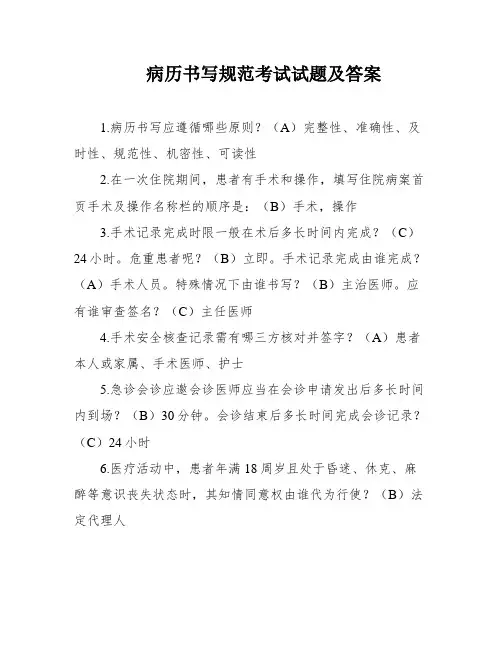 病历书写规范考试试题及答案

1.病历书写应遵循哪些原则？（A）完整性、准确性、及时性、规范性、机密性、可读性

2.在一次住院期间，患者有手术和操作，填写住院病案首页手术及操作名称栏的顺序是：（B）手术，操作

3.手术记录完成时限一般在术后多长时间内完成？（C）24小时。危重患者呢？（B）立即。手术记录完成由谁完成？（A）手术人员。特殊情况下由谁书写？（B）主治医师。应有谁审查签名？（C）主任医师

4.手术安全核查记录需有哪三方核对并签字？（A）患者本人或家属、手术医师、护士

5.急诊会诊应邀会诊医师应当在会诊申请发出后多长时间内到场？（B）30分钟。会诊结束后多长时间完成会诊记录？（C）24小时

6.医疗活动中，患者年满18周岁且处于昏迷、休克、麻醉等意识丧失状态时，其知情同意权由谁代为行使？（B）法定代理人